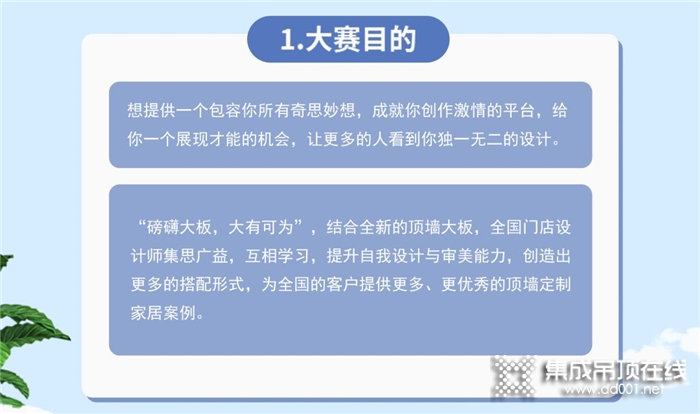 1.大赛目的

想提供一个包容你所有奇思妙想，成就你创作激情的平台，给你一个展现才能的机会，让更多的人看到你独一无二的设计。

“磅礴大板，大有可为”，结合全新的顶墙大板，全国门店设计师集思广益，互相学习，提升自我设计与审美能力，创造出更多的搭配形式，为全国的客户提供更多、更优秀的顶墙定制家居案例。

集成吊顶在线
www.dd001.net